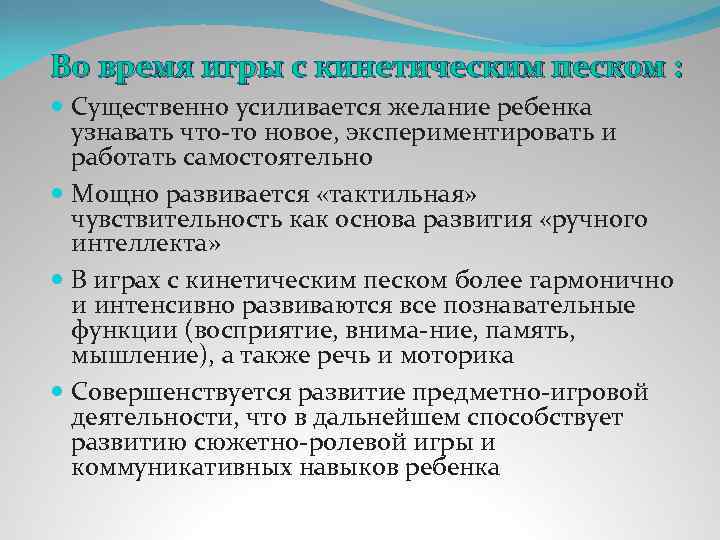 Во время игры с кинетическим песком :

Существенно усиливается желание ребенка узнавать что-то новое, экспериментировать и работать самостоятельно

Мощно развивается «тактильная» чувствительность как основа развития «ручного интеллекта»

В играх с кинетическим песком более гармонично и интенсивно развиваются все познавательные функции (восприятие, внима-ние, память, мышление), а также речь и моторика

Совершенствуется развитие предметно-игровой деятельности, что в дальнейшем способствует развитию сюжетно-ролевой игры и коммуникативных навыков ребенка